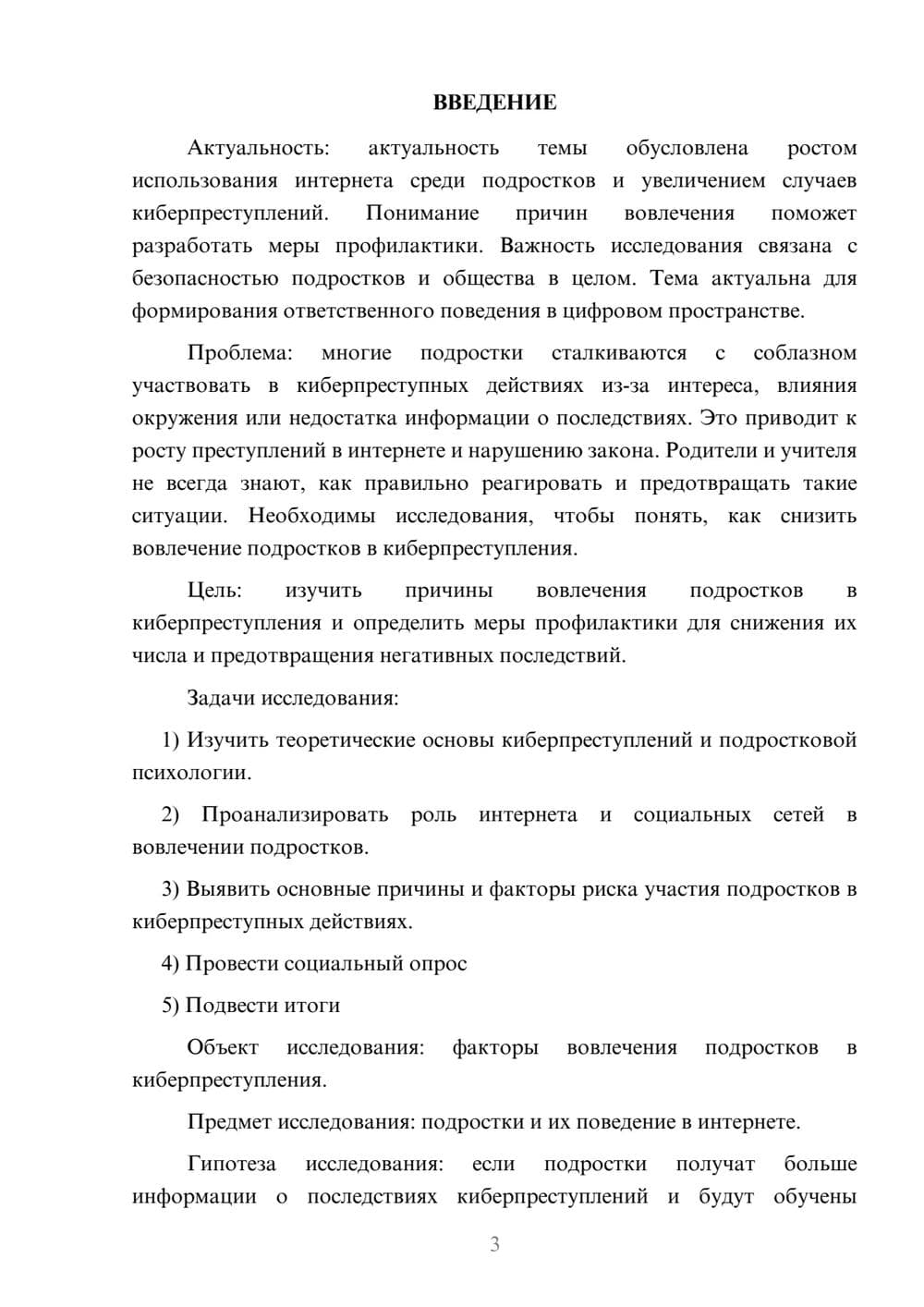 ВВЕДЕНИЕ

Актуальность: актуальность темы обусловлена ростом использования интернета среди подростков и увеличением случаев киберпреступлений. Понимание причин вовлечения поможет разработать меры профилактики. Важность исследования связана с безопасностью подростков и общества в целом. Тема актуальна для формирования ответственного поведения в цифровом пространстве.

Проблема: многие подростки сталкиваются с соблазном участвовать в киберпреступных действиях из-за интереса, влияния окружения или недостатка информации о последствиях. Это приводит к росту преступлений в интернете и нарушению закона. Родители и учителя не всегда знают, как правильно реагировать и предотвращать такие ситуации. Необходимы исследования, чтобы понять, как снизить вовлечение подростков в киберпреступления.

Цель: изучить причины вовлечения подростков в киберпреступления и определить меры профилактики для снижения их числа и предотвращения негативных последствий.

Задачи исследования:

1) Изучить теоретические основы киберпреступлений и подростковой психологии.

2) Проанализировать роль интернета и социальных сетей в вовлечении подростков.

3) Выявить основные причины и факторы риска участия подростков в киберпреступных действиях.

4) Провести социальный опрос

5) Подвести итоги

Объект исследования: факторы вовлечения подростков в киберпреступления.

Предмет исследования: подростки и их поведение в интернете.

Гипотеза исследования: если подростки получат больше информации о последствиях киберпреступлений и будут обучены

3